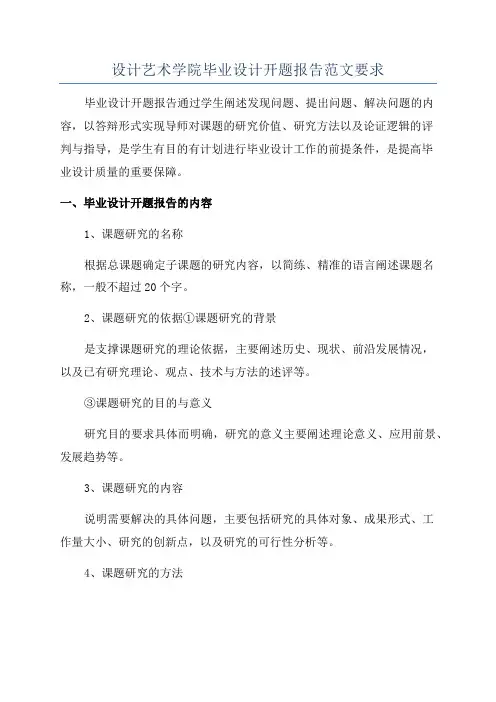 设计艺术学院毕业设计开题报告范文要求

毕业设计开题报告通过学生阐述发现问题、提出问题、解决问题的内容，以答辩形式实现导师对课题的研究价值、研究方法以及论证逻辑的评判与指导，是学生有目的有计划进行毕业设计工作的前提条件，是提高毕业设计质量的重要保障。

一、毕业设计开题报告的内容

1、课题研究的名称

根据总课题确定子课题的研究内容，以简练、精准的语言阐述课题名称，一般不超过20个字。

2、课题研究的依据①课题研究的背景

是支撑课题研究的理论依据，主要阐述历史、现状、前沿发展情况，以及已有研究理论、观点、技术与方法的述评等。

③课题研究的目的与意义

研究目的要求具体而明确，研究的意义主要阐述理论意义、应用前景、发展趋势等。

3、课题研究的内容

说明需要解决的具体问题，主要包括研究的具体对象、成果形式、工作量大小、研究的创新点，以及研究的可行性分析等。

4、课题研究的方法